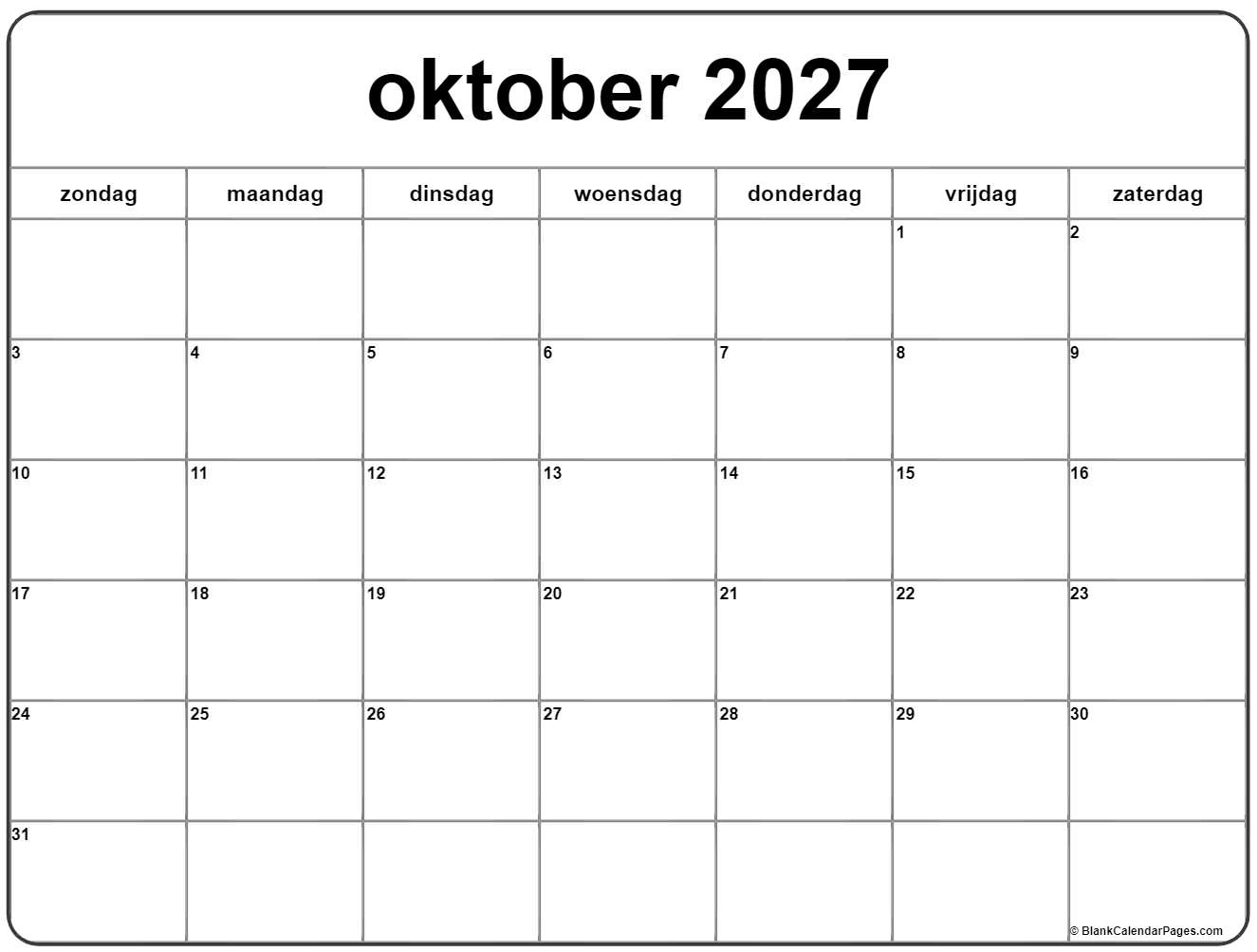 oktober 2027

| zondag | maandag | dinsdag | woensdag | donderdag | vrijdag | zaterdag |
|---|---|---|---|---|---|---|
| | | | | | 1 | 2 |
| 3 | 4 | 5 | 6 | 7 | 8 | 9 |
| 10 | 11 | 12 | 13 | 14 | 15 | 16 |
| 17 | 18 | 19 | 20 | 21 | 22 | 23 |
| 24 | 25 | 26 | 27 | 28 | 29 | 30 |
| 31 | | | | | | |

© BlankCalendarPages.com